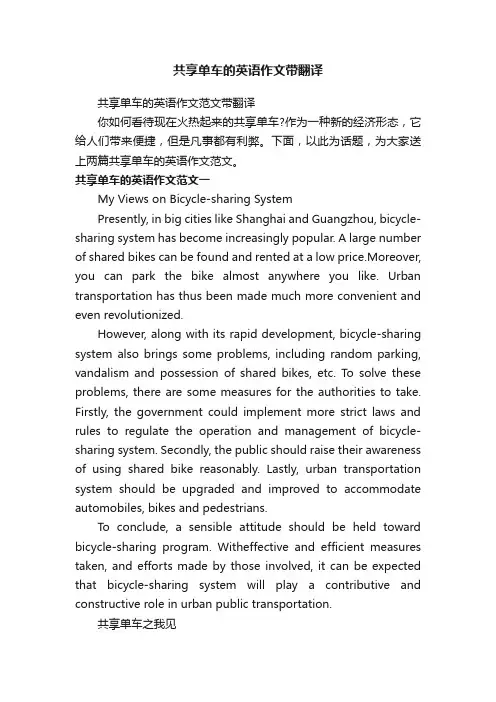 共享单车的英语作文带翻译

共享单车的英语作文范文带翻译

你如何看待现在火热起来的共享单车?作为一种新的经济形态，它给人们带来便捷，但是凡事都有利弊。下面，以此为话题，为大家送上两篇共享单车的英语作文范文。

共享单车的英语作文范文一

My Views on Bicycle-sharing System

Presently, in big cities like Shanghai and Guangzhou, bicycle-sharing system has become increasingly popular. A large number of shared bikes can be found and rented at a low price.Moreover, you can park the bike almost anywhere you like. Urban transportation has thus been made much more convenient and even revolutionized.

However, along with its rapid development, bicycle-sharing system also brings some problems, including random parking, vandalism and possession of shared bikes, etc. To solve these problems, there are some measures for the authorities to take. Firstly, the government could implement more strict laws and rules to regulate the operation and management of bicycle-sharing system. Secondly, the public should raise their awareness of using shared bike reasonably. Lastly, urban transportation system should be upgraded and improved to accommodate automobiles, bikes and pedestrians.

To conclude, a sensible attitude should be held toward bicycle-sharing program. Witheffective and efficient measures taken, and efforts made by those involved, it can be expected that bicycle-sharing system will play a contributive and constructive role in urban public transportation.

共享单车之我见